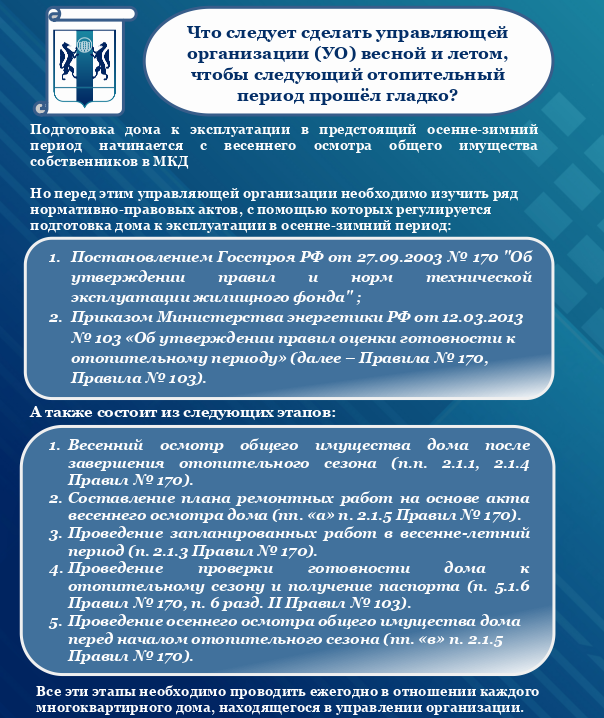 Что следует сделать управляющей организации (УО) весной и летом, чтобы следующий отопительный период прошёл гладко?

Подготовка дома к эксплуатации в предстоящий осенне-зимний период начинается с весеннего осмотра общего имущества собственников в МКД

Но перед этим управляющей организации необходимо изучить ряд нормативно-правовых актов, с помощью которых регулируется подготовка дома к эксплуатации в осенне-зимний период:

1. Постановлением Госстроя РФ от 27.09.2003 № 170 "Об утверждении правил и норм технической эксплуатации жилищного фонда" ;
2. Приказом Министерства энергетики РФ от 12.03.2013 № 103 «Об утверждении правил оценки готовности к отопительному периоду» (далее – Правила № 170, Правила № 103).

А также состоит из следующих этапов:

1. Весенний осмотр общего имущества дома после завершения отопительного сезона (п.п. 2.1.1, 2.1.4 Правил № 170).
2. Составление плана ремонтных работ на основе акта весеннего осмотра дома (пп. «а» п. 2.1.5 Правил № 170).
3. Проведение запланированных работ в весенне-летний период (п. 2.1.3 Правил № 170).
4. Проведение проверки готовности дома к отопительному сезону и получение паспорта (п. 5.1.6 Правил № 170, п. 6 разд. II Правил № 103).
5. Проведение осеннего осмотра общего имущества дома перед началом отопительного сезона (пп. «в» п. 2.1.5 Правил № 170).

Все эти этапы необходимо проводить ежегодно в отношении каждого многоквартирного дома, находящегося в управлении организации.